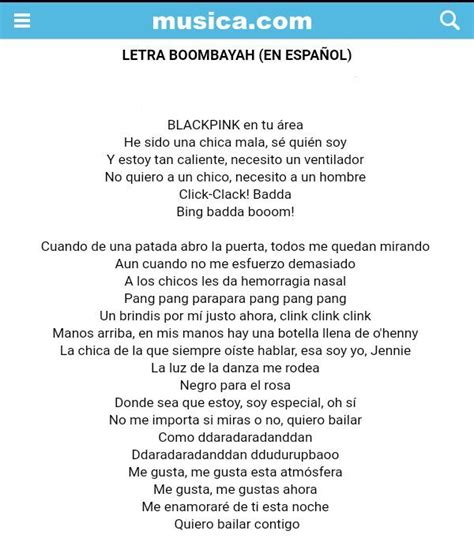 musica.com

LETRA BOOMBAYAH (EN ESPAÑOL)

BLACKPINK en tu área
He sido una chica mala, sé quién soy
Y estoy tan caliente, necesito un ventilador
No quiero a un chico, necesito a un hombre
Click-Clack! Badda
Bing badda booom!

Cuando de una patada abro la puerta, todos me quedan mirando
Aun cuando no me esfuerzo demasiado
A los chicos les da hemorragia nasal
Pang pang parapara pang pang pang
Un brindis por mí justo ahora, clink clink clink
Manos arriba, en mis manos hay una botella llena de o'henny
La chica de la que siempre oíste hablar, esa soy yo, Jennie
La luz de la danza me rodea
Negro para el rosa
Donde sea que estoy, soy especial, oh sí
No me importa si miras o no, quiero bailar
Como ddaradaradanddan
Ddaradaradanddan ddudurupbaoo
Me gusta, me gusta esta atmósfera
Me gusta, me gustas ahora
Me enamoraré de ti esta noche
Quiero bailar contigo